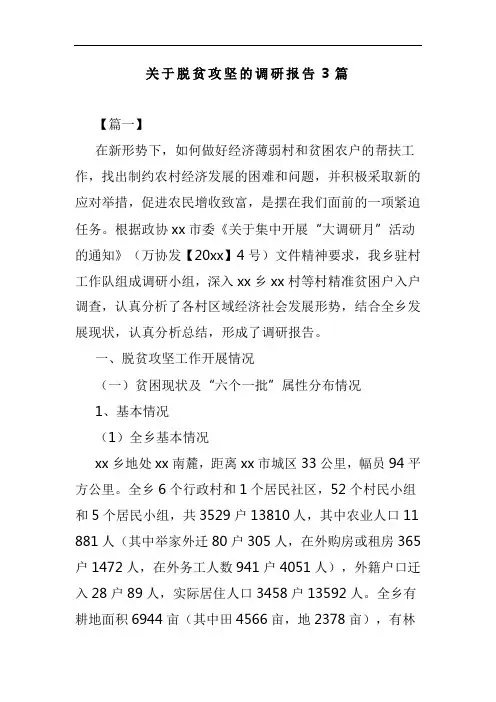 关于脱贫攻坚的调研报告 3 篇

【篇一】

在新形势下，如何做好经济薄弱村和贫困农户的帮扶工作，找出制约农村经济发展的困难和问题，并积极采取新的应对举措，促进农民增收致富，是摆在我们面前的一项紧迫任务。根据政协 xx 市委《关于集中开展“大调研月”活动的通知》（万协发【20xx】4 号）文件精神要求，我乡驻村工作队组成调研小组，深入 xx 乡 xx 村等村精准贫困户入户调查，认真分析了各村区域经济社会发展形势，结合全乡发展现状，认真分析总结，形成了调研报告。

一、脱贫攻坚工作开展情况

（一）贫困现状及“六个一批”属性分布情况

1、基本情况

（1）全乡基本情况

xx 乡地处 xx 南麓，距离 xx 市城区 33 公里，幅员 94 平方公里。全乡 6 个行政村和 1 个居民社区，52 个村民小组和 5 个居民小组，共 3529 户 13810 人，其中农业人口 11881 人（其中举家外迁 80 户 305 人，在外购房或租房 365 户 1472 人，在外务工人数 941 户 4051 人），外籍户口迁入 28 户 89 人，实际居住人口 3458 户 13592 人。全乡有耕地面积 6944 亩（其中田 4566 亩，地 2378 亩），有林